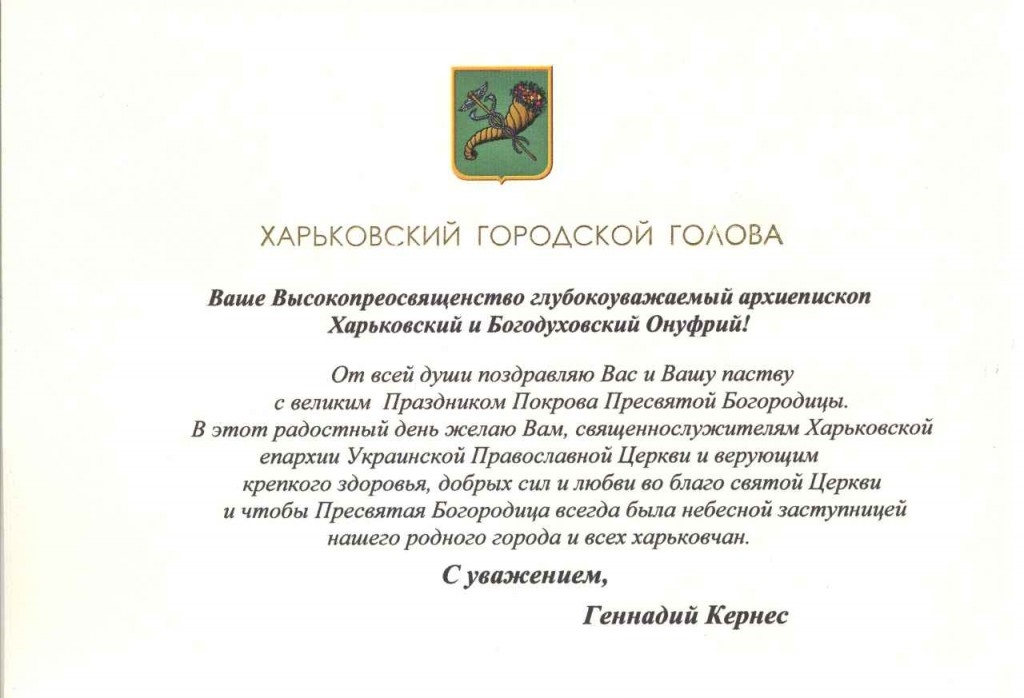 ХАРЬКОВСКИЙ ГОРОДСКОЙ ГОЛОВА

Ваше Высокопреосвященство глубокоуважаемый архиепископ Харьковский и Богодуховский Онуфрий!

От всей души поздравляю Вас и Вашу паству с великим Праздником Покрова Пресвятой Богородицы. В этот радостный день желаю Вам, священнослужителям Харьковской епархии Украинской Православной Церкви и верующим крепкого здоровья, добрых сил и любви во благо святой Церкви и чтобы Пресвятая Богородица всегда была небесной заступницей нашего родного города и всех харьковчан.

С уважением,

Геннадий Кернес